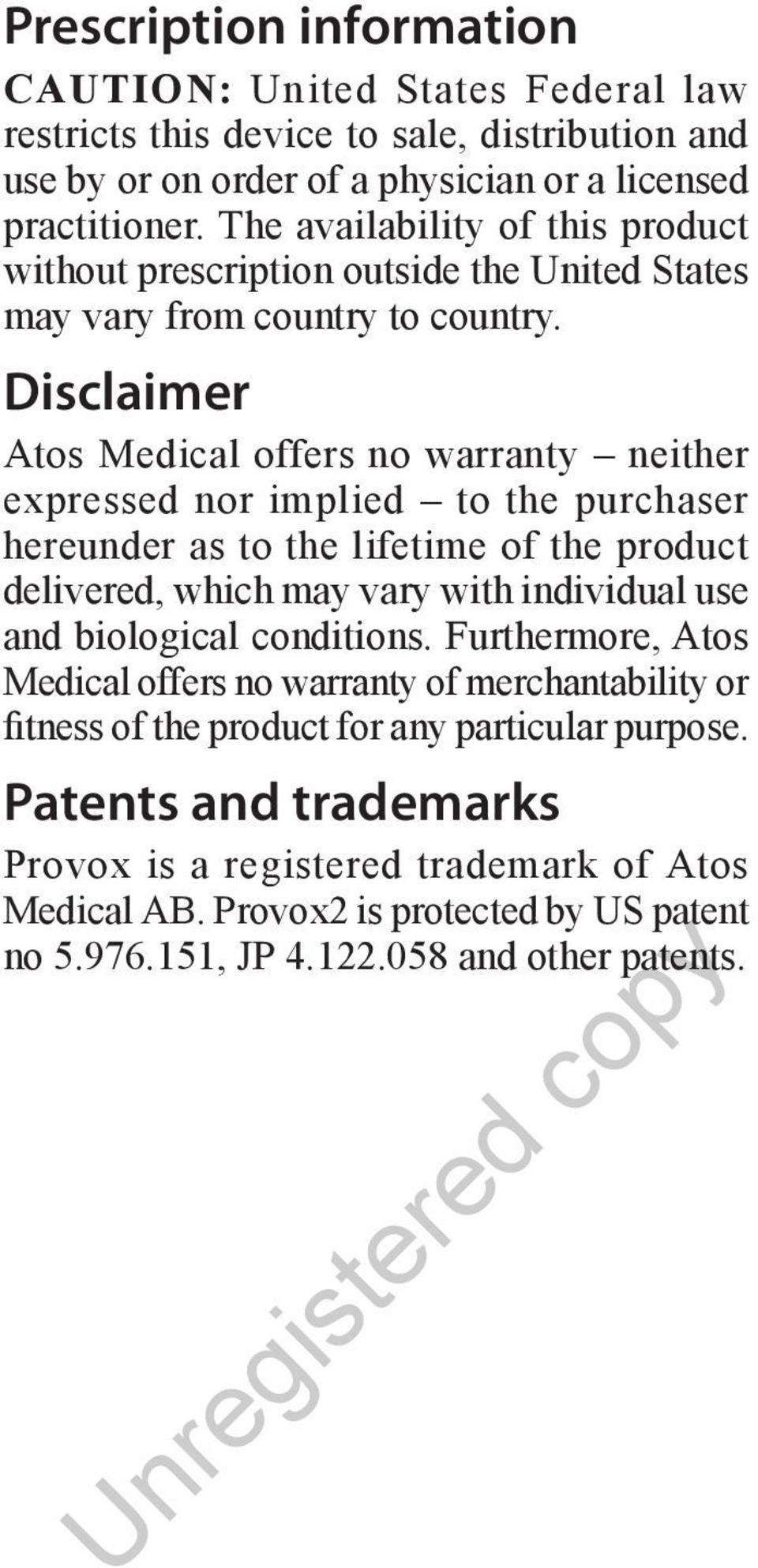 Prescription information

CAUTION: United States Federal law restricts this device to sale, distribution and use by or on order of a physician or a licensed practitioner. The availability of this product without prescription outside the United States may vary from country to country.

Disclaimer

Atos Medical offers no warranty – neither expressed nor implied – to the purchaser hereunder as to the lifetime of the product delivered, which may vary with individual use and biological conditions. Furthermore, Atos Medical offers no warranty of merchantability or fitness of the product for any particular purpose.

Patents and trademarks

Provox is a registered trademark of Atos Medical AB. Provox2 is protected by US patent no 5.976.151, JP 4.122.058 and other patents.

Unregistered copy